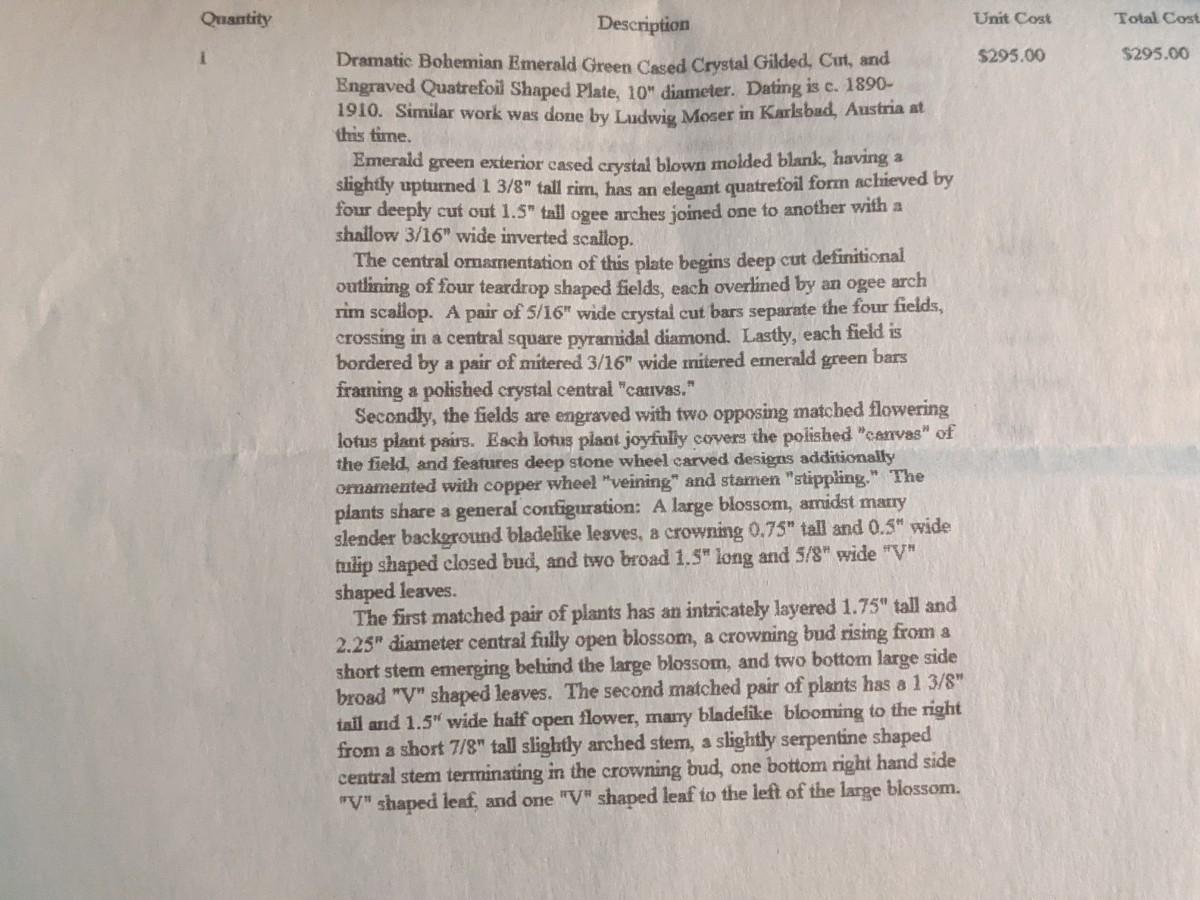 | Quantity | Description | Unit Cost | Total Cost |
|---|---|---|---|
| 1 | Dramatic Bohemian Emerald Green Cased Crystal Gilded, Cut, and Engraved Quatrefoil Shaped Plate, 10" diameter. Dating is c. 1890-1910. Similar work was done by Ludwig Moser in Karlsbad, Austria at this time. | $295.00 | $295.00 |

Emerald green exterior cased crystal blown molded blank, having a slightly upturned 1 3/8" tall rim, has an elegant quatrefoil form achieved by four deeply cut out 1.5" tall ogee arches joined one to another with a shallow 3/16" wide inverted scallop.

The central ornamentation of this plate begins deep cut definitional outlining of four teardrop shaped fields, each overlined by an ogee arch rim scallop. A pair of 5/16" wide crystal cut bars separate the four fields, crossing in a central square pyramidal diamond. Lastly, each field is bordered by a pair of mitered 3/16" wide mitered emerald green bars framing a polished crystal central "canvas."

Secondly, the fields are engraved with two opposing matched flowering lotus plant pairs. Each lotus plant joyfully covers the polished "canvas" of the field, and features deep stone wheel carved designs additionally ornamented with copper wheel "veining" and stamen "stippling." The plants share a general configuration: A large blossom, amidst many slender background bladelike leaves, a crowning 0.75" tall and 0.5" wide tulip shaped closed bud, and two broad 1.5" long and 5/8" wide "V" shaped leaves.

The first matched pair of plants has an intricately layered 1.75" tall and 2.25" diameter central fully open blossom, a crowning bud rising from a short stem emerging behind the large blossom, and two bottom large side broad "V" shaped leaves. The second matched pair of plants has a 1 3/8" tall and 1.5" wide half open flower, many bladelike blooming to the right from a short 7/8" tall slightly arched stem, a slightly serpentine shaped central stem terminating in the crowning bud, one bottom right hand side "V" shaped leaf, and one "V" shaped leaf to the left of the large blossom.